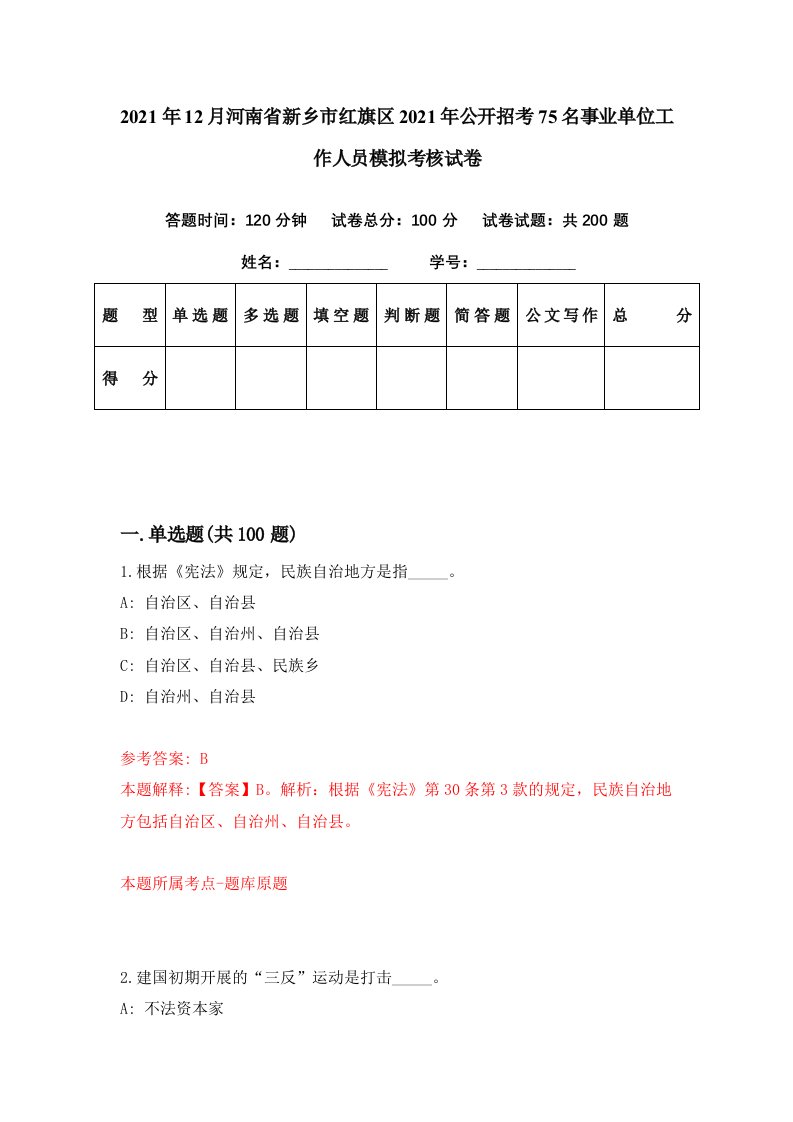 2021年12月河南省新乡市红旗区2021年公开招考75名事业单位工作人员模拟考核试卷

答题时间：120分钟　试卷总分：100分　试卷试题：共200题

姓名：____________　学号：____________

| 题　型 | 单选题 | 多选题 | 填空题 | 判断题 | 简答题 | 公文写作 | 总　分 |
|---|---|---|---|---|---|---|---|
| 得　分 | | | | | | | |

一.单选题(共100题)

1.根据《宪法》规定，民族自治地方是指_____。
A: 自治区、自治县
B: 自治区、自治州、自治县
C: 自治区、自治县、民族乡
D: 自治州、自治县

参考答案: B
本题解释:【答案】B。解析：根据《宪法》第30条第3款的规定，民族自治地方包括自治区、自治州、自治县。

本题所属考点-题库原题

2.建国初期开展的“三反”运动是打击_____。
A: 不法资本家